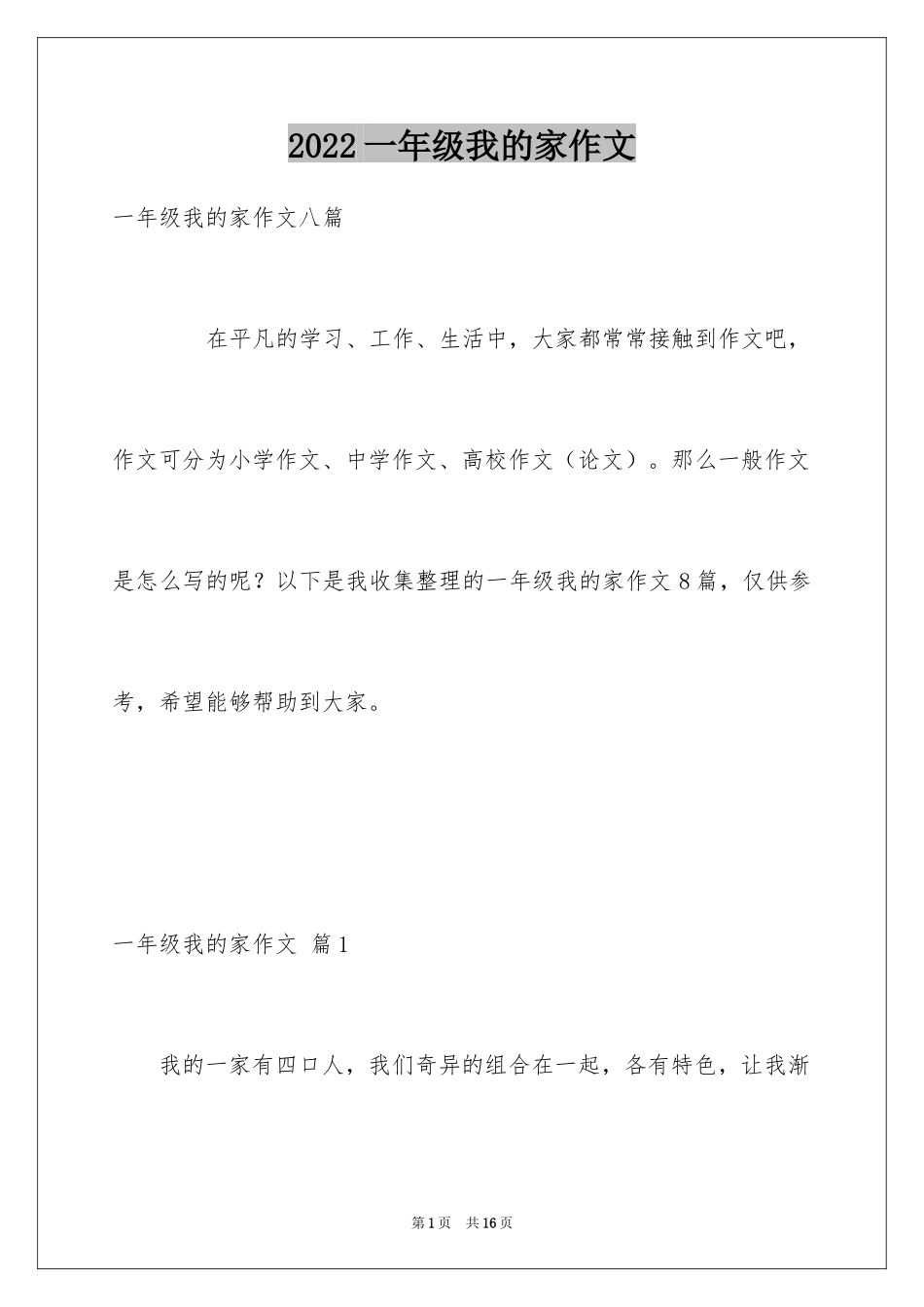 2022 一年级我的家作文

一年级我的家作文八篇

在平凡的学习、工作、生活中，大家都常常接触到作文吧，作文可分为小学作文、中学作文、高校作文（论文）。那么一般作文是怎么写的呢？以下是我收集整理的一年级我的家作文 8 篇，仅供参考，希望能够帮助到大家。

一年级我的家作文 篇 1

我的一家有四口人，我们奇异的组合在一起，各有特色，让我渐

第 1 页 共 16 页